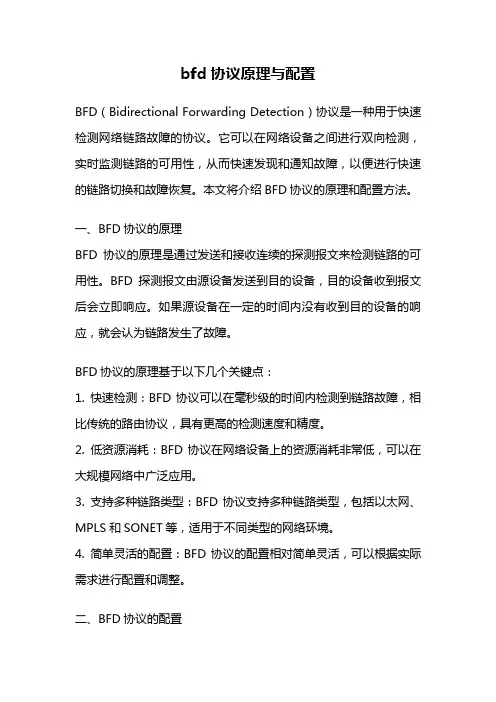 bfd 协议原理与配置

BFD（Bidirectional Forwarding Detection）协议是一种用于快速检测网络链路故障的协议。它可以在网络设备之间进行双向检测，实时监测链路的可用性，从而快速发现和通知故障，以便进行快速的链路切换和故障恢复。本文将介绍 BFD 协议的原理和配置方法。

一、BFD 协议的原理
BFD 协议的原理是通过发送和接收连续的探测报文来检测链路的可用性。BFD 探测报文由源设备发送到目的设备，目的设备收到报文后会立即响应。如果源设备在一定的时间内没有收到目的设备的响应，就会认为链路发生了故障。

BFD 协议的原理基于以下几个关键点：
1. 快速检测：BFD 协议可以在毫秒级的时间内检测到链路故障，相比传统的路由协议，具有更高的检测速度和精度。
2. 低资源消耗：BFD 协议在网络设备上的资源消耗非常低，可以在大规模网络中广泛应用。
3. 支持多种链路类型：BFD 协议支持多种链路类型，包括以太网、MPLS 和 SONET 等，适用于不同类型的网络环境。
4. 简单灵活的配置：BFD 协议的配置相对简单灵活，可以根据实际需求进行配置和调整。

二、BFD 协议的配置